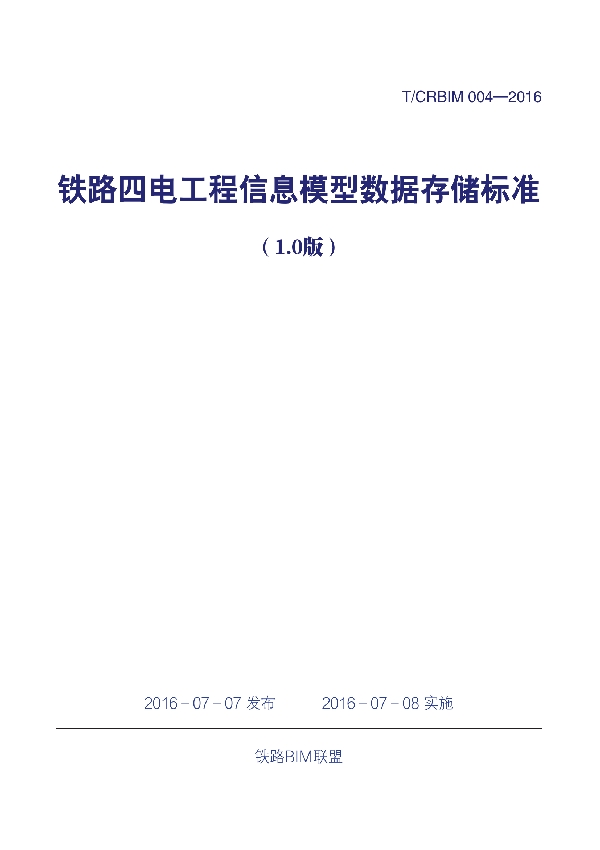 T/CRBIM 004—2016

铁路四电工程信息模型数据存储标准

（1.0版）

2016－07－07 发布　　2016－07－08 实施

铁路BIM联盟